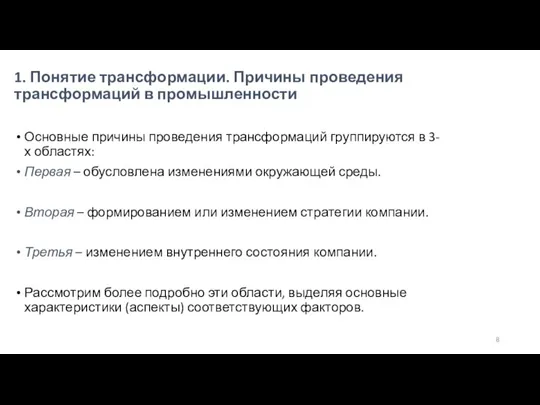 1. Понятие трансформации. Причины проведения трансформаций в промышленности

• Основные причины проведения трансформаций группируются в 3-х областях:
• Первая – обусловлена изменениями окружающей среды.

• Вторая – формированием или изменением стратегии компании.

• Третья – изменением внутреннего состояния компании.

• Рассмотрим более подробно эти области, выделяя основные характеристики (аспекты) соответствующих факторов.

8